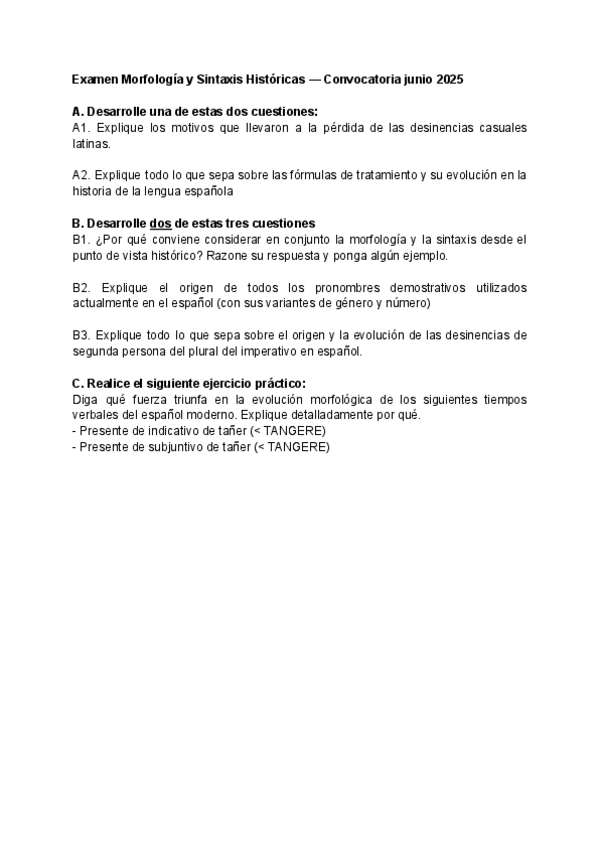 Examen Morfología y Sintaxis Históricas — Convocatoria junio 2025

A. Desarrolle una de estas dos cuestiones:
A1. Explique los motivos que llevaron a la pérdida de las desinencias casuales latinas.

A2. Explique todo lo que sepa sobre las fórmulas de tratamiento y su evolución en la historia de la lengua española

B. Desarrolle dos de estas tres cuestiones
B1. ¿Por qué conviene considerar en conjunto la morfología y la sintaxis desde el punto de vista histórico? Razone su respuesta y ponga algún ejemplo.

B2. Explique el origen de todos los pronombres demostrativos utilizados actualmente en el español (con sus variantes de género y número)

B3. Explique todo lo que sepa sobre el origen y la evolución de las desinencias de segunda persona del plural del imperativo en español.

C. Realice el siguiente ejercicio práctico:
Diga qué fuerza triunfa en la evolución morfológica de los siguientes tiempos verbales del español moderno. Explique detalladamente por qué.
- Presente de indicativo de tañer (< TANGERE)
- Presente de subjuntivo de tañer (< TANGERE)